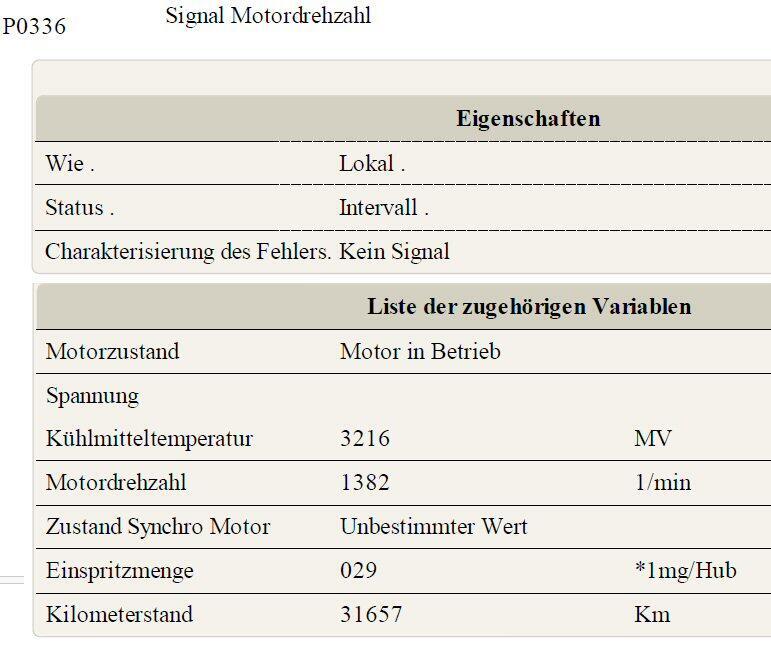 P0336 Signal Motordrehzahl

| Eigenschaften | |
|---|---|
| Wie . | Lokal . |
| Status . | Intervall . |
| Charakterisierung des Fehlers. | Kein Signal |

| Liste der zugehörigen Variablen | | |
|---|---|---|
| Motorzustand | Motor in Betrieb | |
| Spannung | | |
| Kühlmitteltemperatur | 3216 | MV |
| Motordrehzahl | 1382 | 1/min |
| Zustand Synchro Motor | Unbestimmter Wert | |
| Einspritzmenge | 029 | *1mg/Hub |
| Kilometerstand | 31657 | Km |